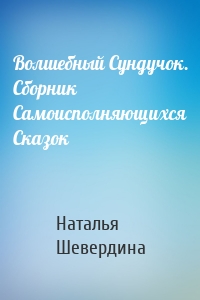 Волшебный Сундучок. Сборник Самоисполняющихся Сказок

Наталья Шевердина